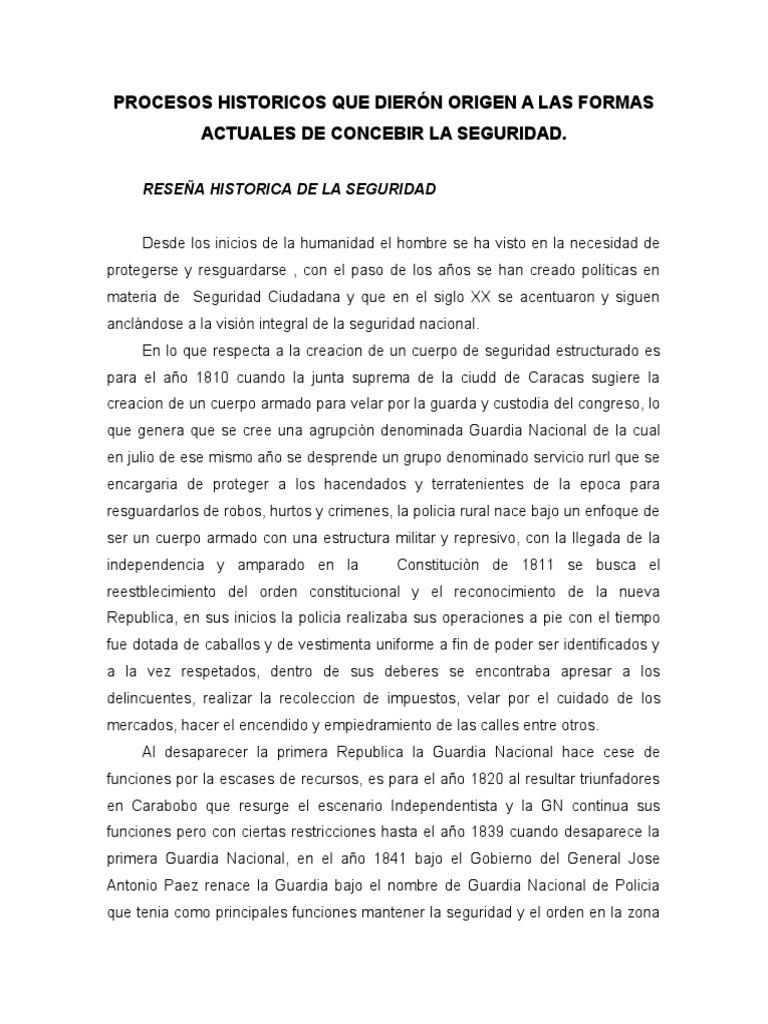 PROCESOS HISTORICOS QUE DIERÓN ORIGEN A LAS FORMAS ACTUALES DE CONCEBIR LA SEGURIDAD.

RESEÑA HISTORICA DE LA SEGURIDAD

Desde los inicios de la humanidad el hombre se ha visto en la necesidad de protegerse y resguardarse , con el paso de los años se han creado políticas en materia de Seguridad Ciudadana y que en el siglo XX se acentuaron y siguen anclándose a la visión integral de la seguridad nacional.

En lo que respecta a la creacion de un cuerpo de seguridad estructurado es para el año 1810 cuando la junta suprema de la ciudd de Caracas sugiere la creacion de un cuerpo armado para velar por la guarda y custodia del congreso, lo que genera que se cree una agrupciòn denominada Guardia Nacional de la cual en julio de ese mismo año se desprende un grupo denominado servicio rurl que se encargaria de proteger a los hacendados y terratenientes de la epoca para resguardarlos de robos, hurtos y crimenes, la policia rural nace bajo un enfoque de ser un cuerpo armado con una estructura militar y represivo, con la llegada de la independencia y amparado en la Constituciòn de 1811 se busca el reestblecimiento del orden constitucional y el reconocimiento de la nueva Republica, en sus inicios la policia realizaba sus operaciones a pie con el tiempo fue dotada de caballos y de vestimenta uniforme a fin de poder ser identificados y a la vez respetados, dentro de sus deberes se encontraba apresar a los delincuentes, realizar la recoleccion de impuestos, velar por el cuidado de los mercados, hacer el encendido y empiedramiento de las calles entre otros.

Al desaparecer la primera Republica la Guardia Nacional hace cese de funciones por la escases de recursos, es para el año 1820 al resultar triunfadores en Carabobo que resurge el escenario Independentista y la GN continua sus funciones pero con ciertas restricciones hasta el año 1839 cuando desaparece la primera Guardia Nacional, en el año 1841 bajo el Gobierno del General Jose Antonio Paez renace la Guardia bajo el nombre de Guardia Nacional de Policia que tenia como principales funciones mantener la seguridad y el orden en la zona